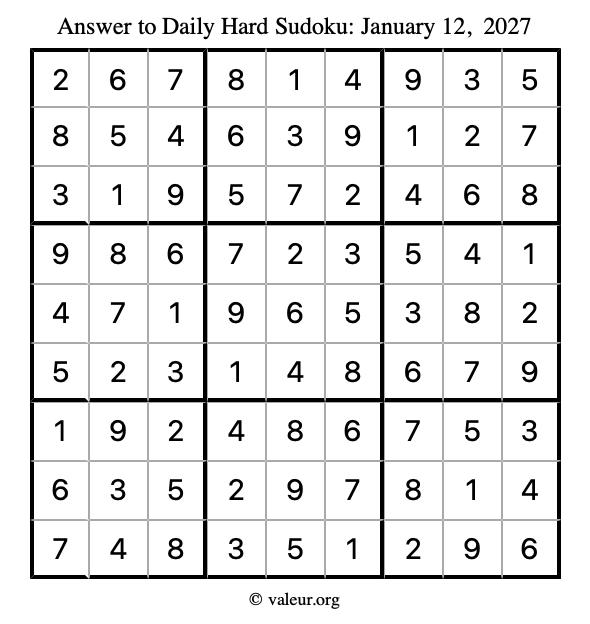 Answer to Daily Hard Sudoku: January 12, 2027

| | | | | | | | | |
|---|---|---|---|---|---|---|---|---|
| 2 | 6 | 7 | 8 | 1 | 4 | 9 | 3 | 5 |
| 8 | 5 | 4 | 6 | 3 | 9 | 1 | 2 | 7 |
| 3 | 1 | 9 | 5 | 7 | 2 | 4 | 6 | 8 |
| 9 | 8 | 6 | 7 | 2 | 3 | 5 | 4 | 1 |
| 4 | 7 | 1 | 9 | 6 | 5 | 3 | 8 | 2 |
| 5 | 2 | 3 | 1 | 4 | 8 | 6 | 7 | 9 |
| 1 | 9 | 2 | 4 | 8 | 6 | 7 | 5 | 3 |
| 6 | 3 | 5 | 2 | 9 | 7 | 8 | 1 | 4 |
| 7 | 4 | 8 | 3 | 5 | 1 | 2 | 9 | 6 |

© valeur.org